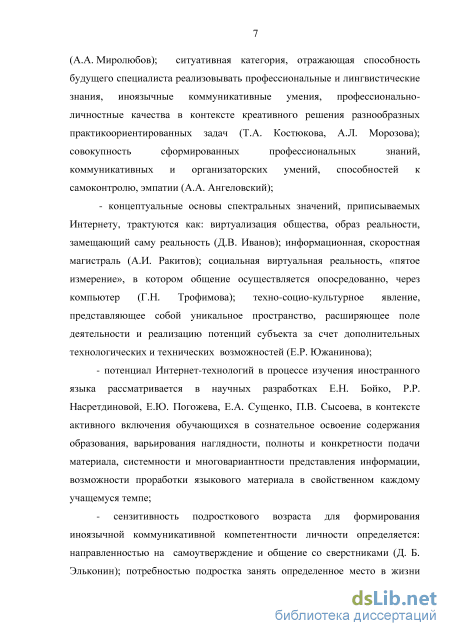 7

(А.А. Миролюбов); ситуативная категория, отражающая способность будущего специалиста реализовывать профессиональные и лингвистические знания, иноязычные коммуникативные умения, профессионально-личностные качества в контексте креативного решения разнообразных практикоориентированных задач (Т.А. Костюкова, А.Л. Морозова); совокупность сформированных профессиональных знаний, коммуникативных и организаторских умений, способностей к самоконтролю, эмпатии (А.А. Ангеловский);

- концептуальные основы спектральных значений, приписываемых Интернету, трактуются как: виртуализация общества, образ реальности, замещающий саму реальность (Д.В. Иванов); информационная, скоростная магистраль (А.И. Ракитов); социальная виртуальная реальность, «пятое измерение», в котором общение осуществляется опосредованно, через компьютер (Г.Н. Трофимова); техно-социо-культурное явление, представляющее собой уникальное пространство, расширяющее поле деятельности и реализацию потенций субъекта за счет дополнительных технологических и технических возможностей (Е.Р. Южанинова);

- потенциал Интернет-технологий в процессе изучения иностранного языка рассматривается в научных разработках Е.Н. Бойко, Р.Р. Насретдиновой, Е.Ю. Погожева, Е.А. Сущенко, П.В. Сысоева, в контексте активного включения обучающихся в сознательное освоение содержания образования, варьирования наглядности, полноты и конкретности подачи материала, системности и многовариантности представления информации, возможности проработки языкового материала в свойственном каждому учащемуся темпе;

- сензитивность подросткового возраста для формирования иноязычной коммуникативной компетентности личности определяется: направленностью на самоутверждение и общение со сверстниками (Д. Б. Эльконин); потребностью подростка занять определенное место в жизни

dsLib.net
библиотека диссертаций